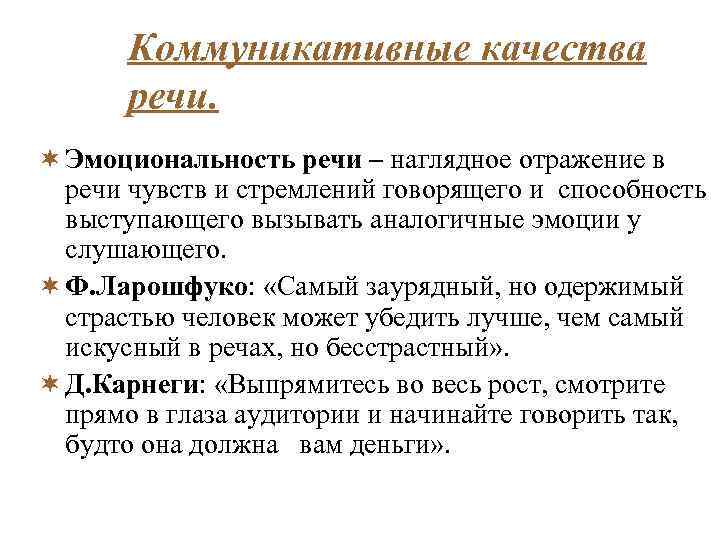 Коммуникативные качества речи.

Эмоциональность речи – наглядное отражение в речи чувств и стремлений говорящего и способность выступающего вызывать аналогичные эмоции у слушающего.

Ф.Ларошфуко: «Самый заурядный, но одержимый страстью человек может убедить лучше, чем самый искусный в речах, но бесстрастный».

Д.Карнеги: «Выпрямитесь во весь рост, смотрите прямо в глаза аудитории и начинайте говорить так, будто она должна вам деньги».